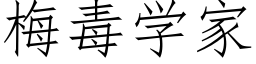 梅毒学家